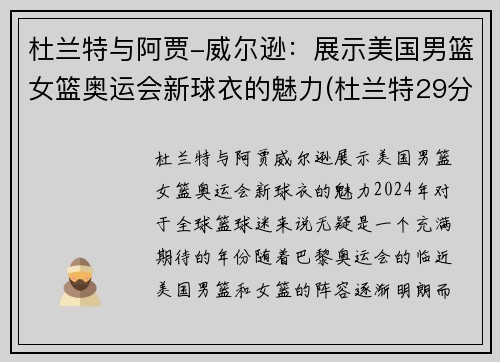 杜兰特与阿贾-威尔逊：展示美国男篮女篮奥运会新球衣的魅力(杜兰特29分

杜兰特与阿贾威尔逊展示美国男篮女篮奥运会新球衣的魅力2024年对于全球篮球迷来说无疑是一个充满期待的年份随着巴黎奥运会的临近美国男篮和女篮的阵容逐渐明朗而